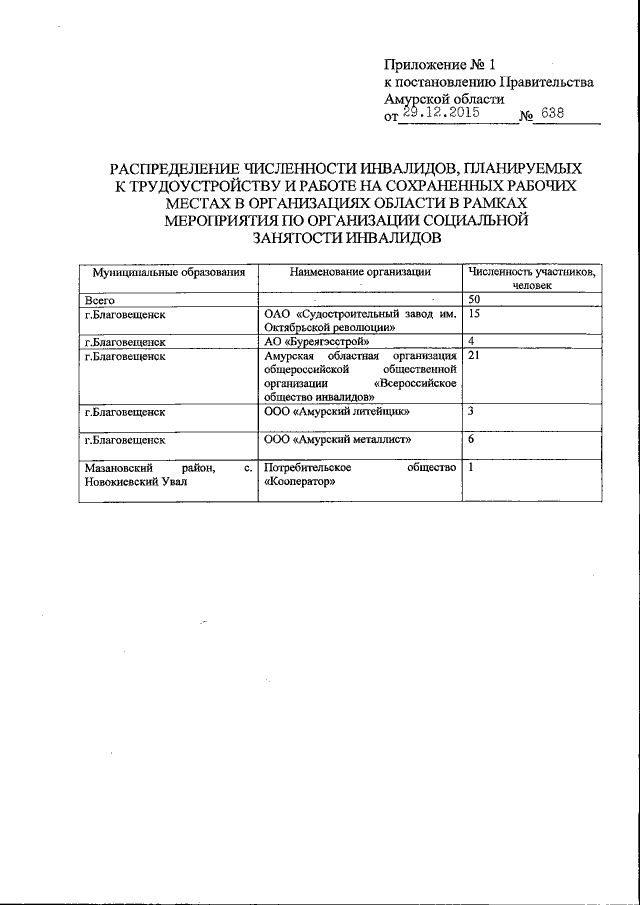 Приложение № 1
к постановлению Правительства Амурской области
от 29.12.2015 № 638

РАСПРЕДЕЛЕНИЕ ЧИСЛЕННОСТИ ИНВАЛИДОВ, ПЛАНИРУЕМЫХ К ТРУДОУСТРОЙСТВУ И РАБОТЕ НА СОХРАНЕННЫХ РАБОЧИХ МЕСТАХ В ОРГАНИЗАЦИЯХ ОБЛАСТИ В РАМКАХ МЕРОПРИЯТИЯ ПО ОРГАНИЗАЦИИ СОЦИАЛЬНОЙ ЗАНЯТОСТИ ИНВАЛИДОВ

| Муниципальные образования | Наименование организации | Численность участников, человек |
|---|---|---|
| Всего | | 50 |
| г.Благовещенск | ОАО «Судостроительный завод им. Октябрьской революции» | 15 |
| г.Благовещенск | АО «Буреягэсстрой» | 4 |
| г.Благовещенск | Амурская областная организация общероссийской общественной организации «Всероссийское общество инвалидов» | 21 |
| г.Благовещенск | ООО «Амурский литейщик» | 3 |
| г.Благовещенск | ООО «Амурский металлист» | 6 |
| Мазановский район, с. Новокиевский Увал | Потребительское общество «Кооператор» | 1 |